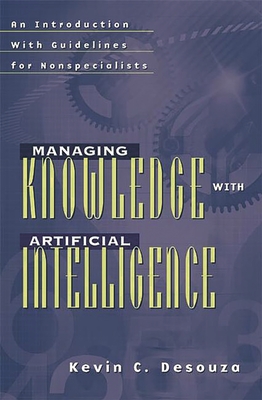 An Introduction
With Guidelines
for Nonspecialists

MANAGING
KNOWLEDGE WITH
ARTIFICIAL
INTELLIGENCE

Kevin C. Desouza